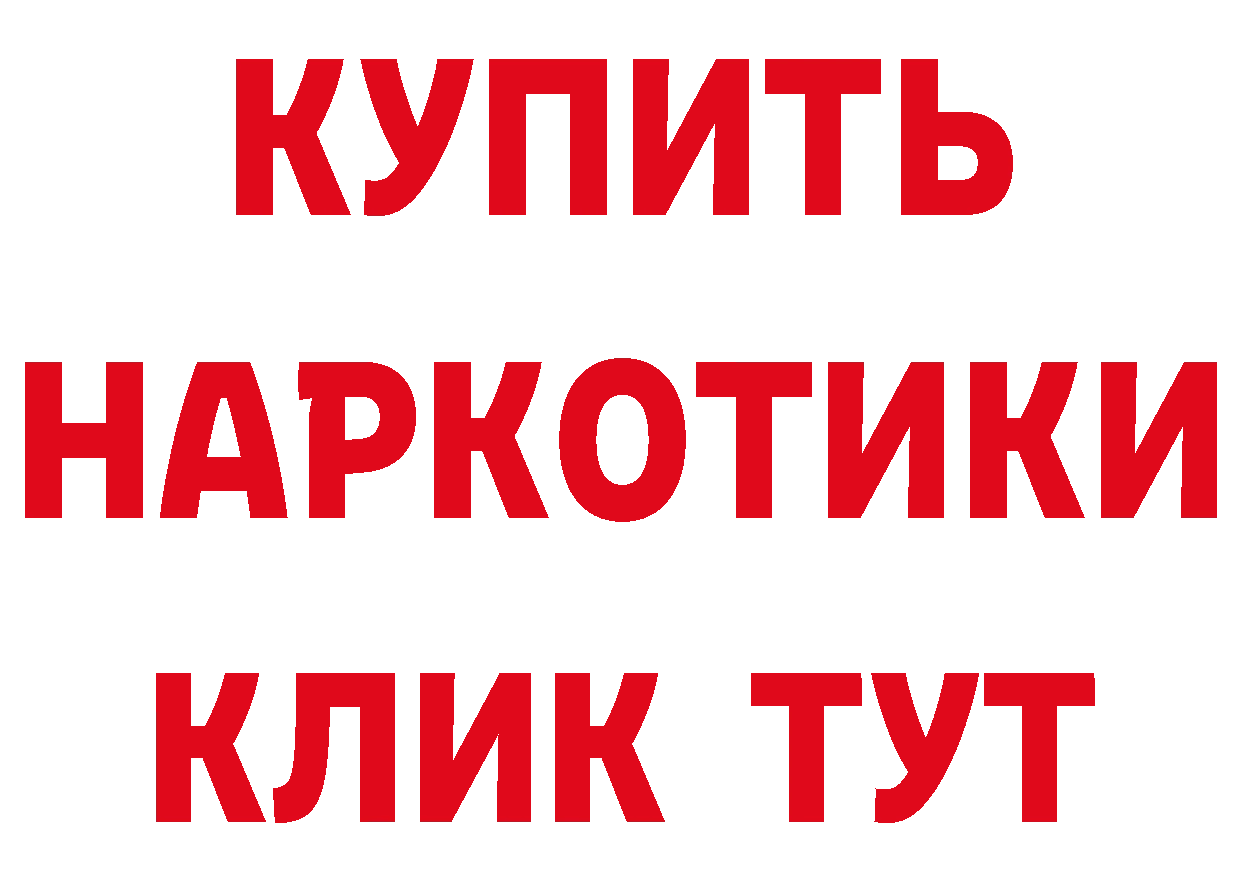 КУПИТЬ
НАРКОТИКИ
КЛИК ТУТ